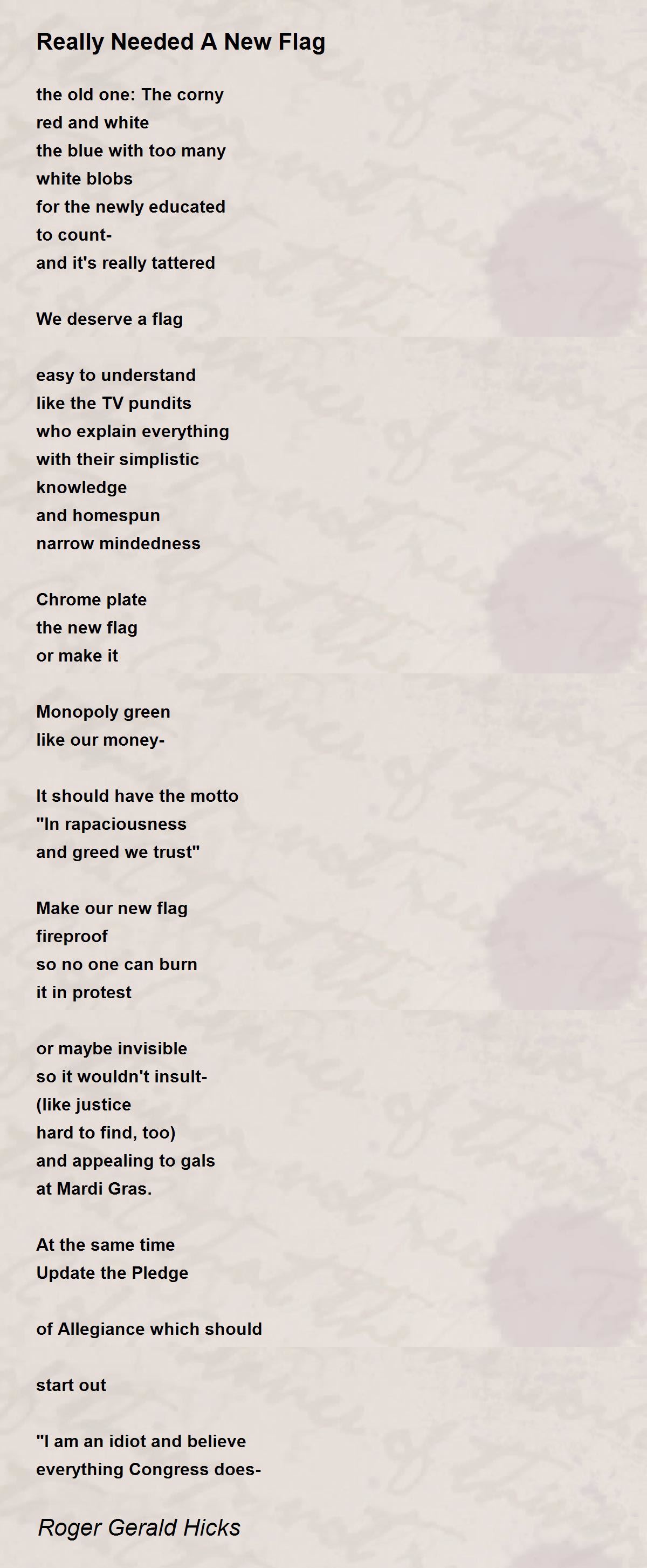 Really Needed A New Flag

the old one: The corny
red and white
the blue with too many
white blobs
for the newly educated
to count-
and it's really tattered

We deserve a flag

easy to understand
like the TV pundits
who explain everything
with their simplistic
knowledge
and homespun
narrow mindedness

Chrome plate
the new flag
or make it

Monopoly green
like our money-

It should have the motto
"In rapaciousness
and greed we trust"

Make our new flag
fireproof
so no one can burn
it in protest

or maybe invisible
so it wouldn't insult-
(like justice
hard to find, too)
and appealing to gals
at Mardi Gras.

At the same time
Update the Pledge

of Allegiance which should

start out

"I am an idiot and believe
everything Congress does-

Roger Gerald Hicks